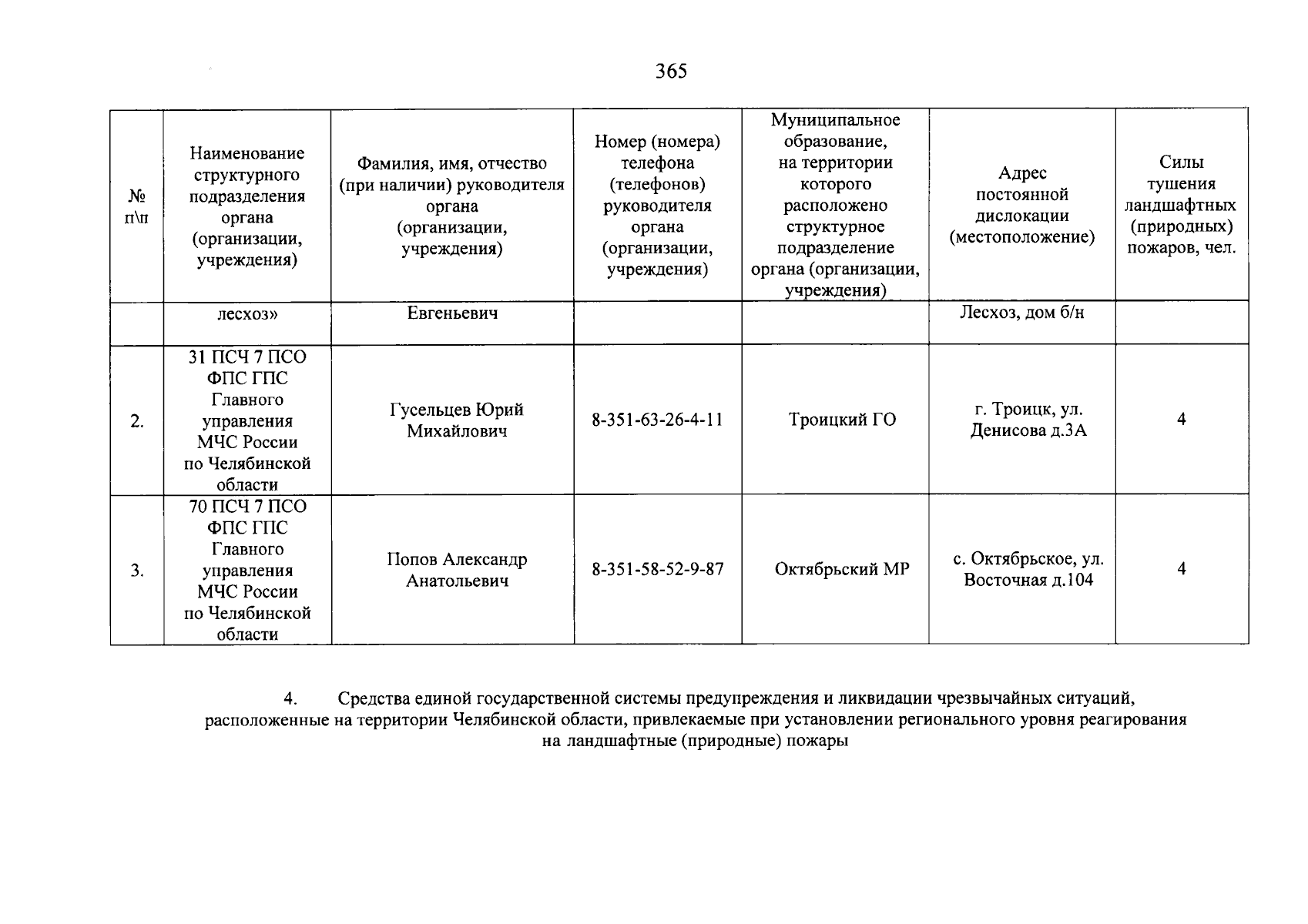 365

| № п\п | Наименование структурного подразделения органа (организации, учреждения) | Фамилия, имя, отчество (при наличии) руководителя органа (организации, учреждения) | Номер (номера) телефона (телефонов) руководителя органа (организации, учреждения) | Муниципальное образование, на территории которого расположено структурное подразделение органа (организации, учреждения) | Адрес постоянной дислокации (местоположение) | Силы тушения ландшафтных (природных) пожаров, чел. |
|---|---|---|---|---|---|---|
| | лесхоз» | Евгеньевич | | | Лесхоз, дом б/н | |
| 2. | 31 ПСЧ 7 ПСО ФПС ГПС Главного управления МЧС России по Челябинской области | Гусельцев Юрий Михайлович | 8-351-63-26-4-11 | Троицкий ГО | г. Троицк, ул. Денисова д.3А | 4 |
| 3. | 70 ПСЧ 7 ПСО ФПС ГПС Главного управления МЧС России по Челябинской области | Попов Александр Анатольевич | 8-351-58-52-9-87 | Октябрьский МР | с. Октябрьское, ул. Восточная д.104 | 4 |

4. Средства единой государственной системы предупреждения и ликвидации чрезвычайных ситуаций, расположенные на территории Челябинской области, привлекаемые при установлении регионального уровня реагирования на ландшафтные (природные) пожары